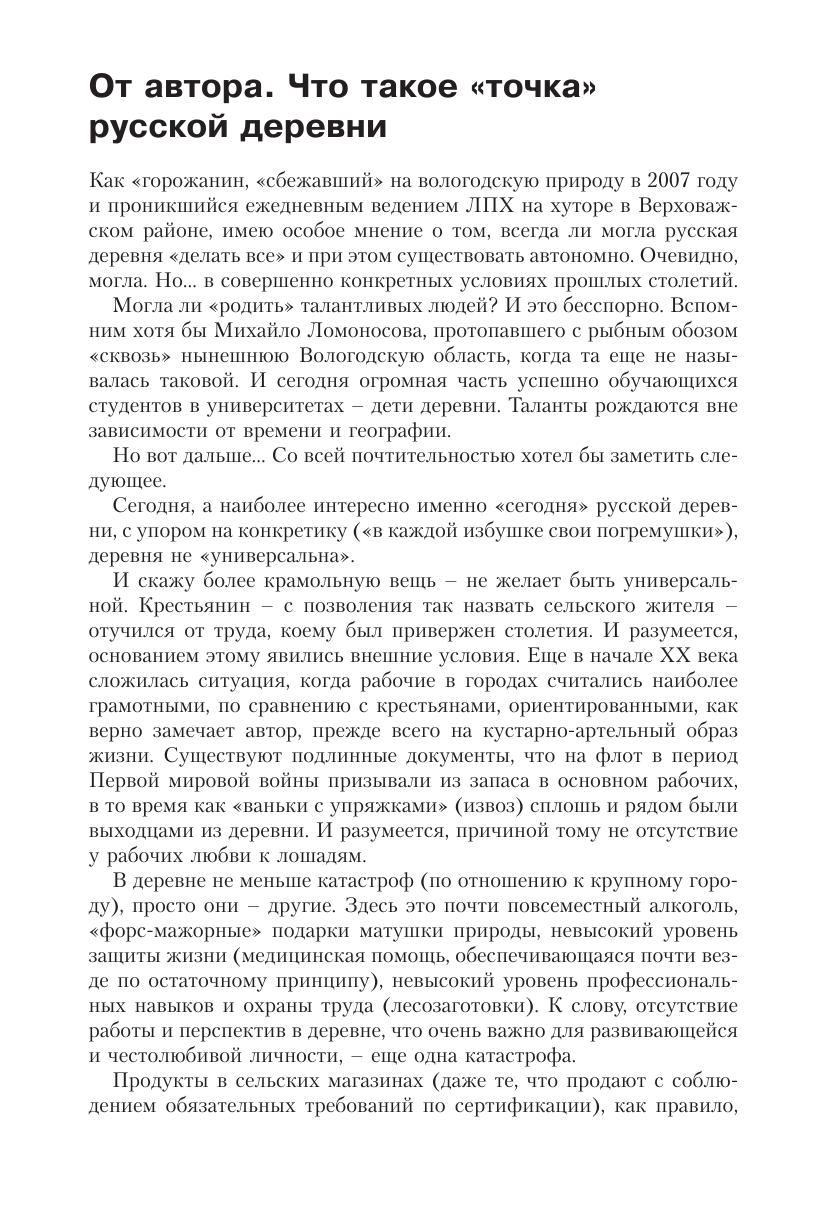 От автора. Что такое «точка» русской деревни

Как «горожанин, «сбежавший» на вологодскую природу в 2007 году и проникшийся ежедневным ведением ЛПХ на хуторе в Верховажском районе, имею особое мнение о том, всегда ли могла русская деревня «делать все» и при этом существовать автономно. Очевидно, могла. Но... в совершенно конкретных условиях прошлых столетий.

Могла ли «родить» талантливых людей? И это бесспорно. Вспомним хотя бы Михайло Ломоносова, протопавшего с рыбным обозом «сквозь» нынешнюю Вологодскую область, когда та еще не называлась таковой. И сегодня огромная часть успешно обучающихся студентов в университетах – дети деревни. Таланты рождаются вне зависимости от времени и географии.

Но вот дальше... Со всей почтительностью хотел бы заметить следующее.

Сегодня, а наиболее интересно именно «сегодня» русской деревни, с упором на конкретику («в каждой избушке свои погремушки»), деревня не «универсальна».

И скажу более крамольную вещь – не желает быть универсальной. Крестьянин – с позволения так назвать сельского жителя – отучился от труда, коему был привержен столетия. И разумеется, основанием этому явились внешние условия. Еще в начале XX века сложилась ситуация, когда рабочие в городах считались наиболее грамотными, по сравнению с крестьянами, ориентированными, как верно замечает автор, прежде всего на кустарно-артельный образ жизни. Существуют подлинные документы, что на флот в период Первой мировой войны призывали из запаса в основном рабочих, в то время как «ваньки с упряжками» (извоз) сплошь и рядом были выходцами из деревни. И разумеется, причиной тому не отсутствие у рабочих любви к лошадям.

В деревне не меньше катастроф (по отношению к крупному городу), просто они – другие. Здесь это почти повсеместный алкоголь, «форс-мажорные» подарки матушки природы, невысокий уровень защиты жизни (медицинская помощь, обеспечивающаяся почти везде по остаточному принципу), невысокий уровень профессиональных навыков и охраны труда (лесозаготовки). К слову, отсутствие работы и перспектив в деревне, что очень важно для развивающейся и честолюбивой личности, – еще одна катастрофа.

Продукты в сельских магазинах (даже те, что продают с соблюдением обязательных требований по сертификации), как правило,